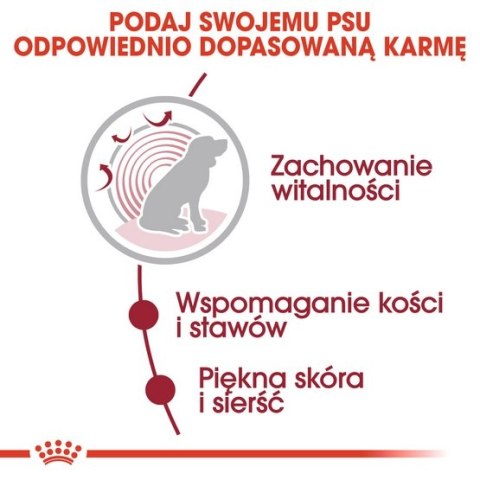 PODAJ SWOJEMU PSU ODPOWIEDNIO DOPASOWANĄ KARMĘ

Zachowanie witalności

Wspomaganie kości i stawów

Piękna skóra i sierść